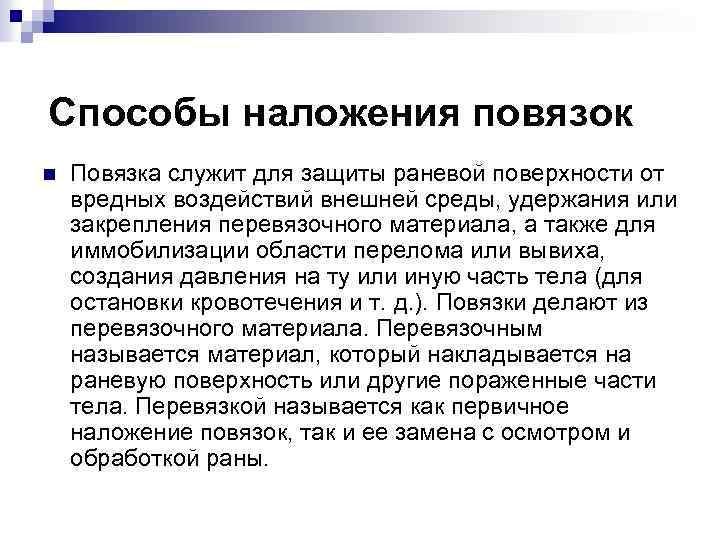 Способы наложения повязок

Повязка служит для защиты раневой поверхности от вредных воздействий внешней среды, удержания или закрепления перевязочного материала, а также для иммобилизации области перелома или вывиха, создания давления на ту или иную часть тела (для остановки кровотечения и т. д.). Повязки делают из перевязочного материала. Перевязочным называется материал, который накладывается на раневую поверхность или другие пораженные части тела. Перевязкой называется как первичное наложение повязок, так и ее замена с осмотром и обработкой раны.